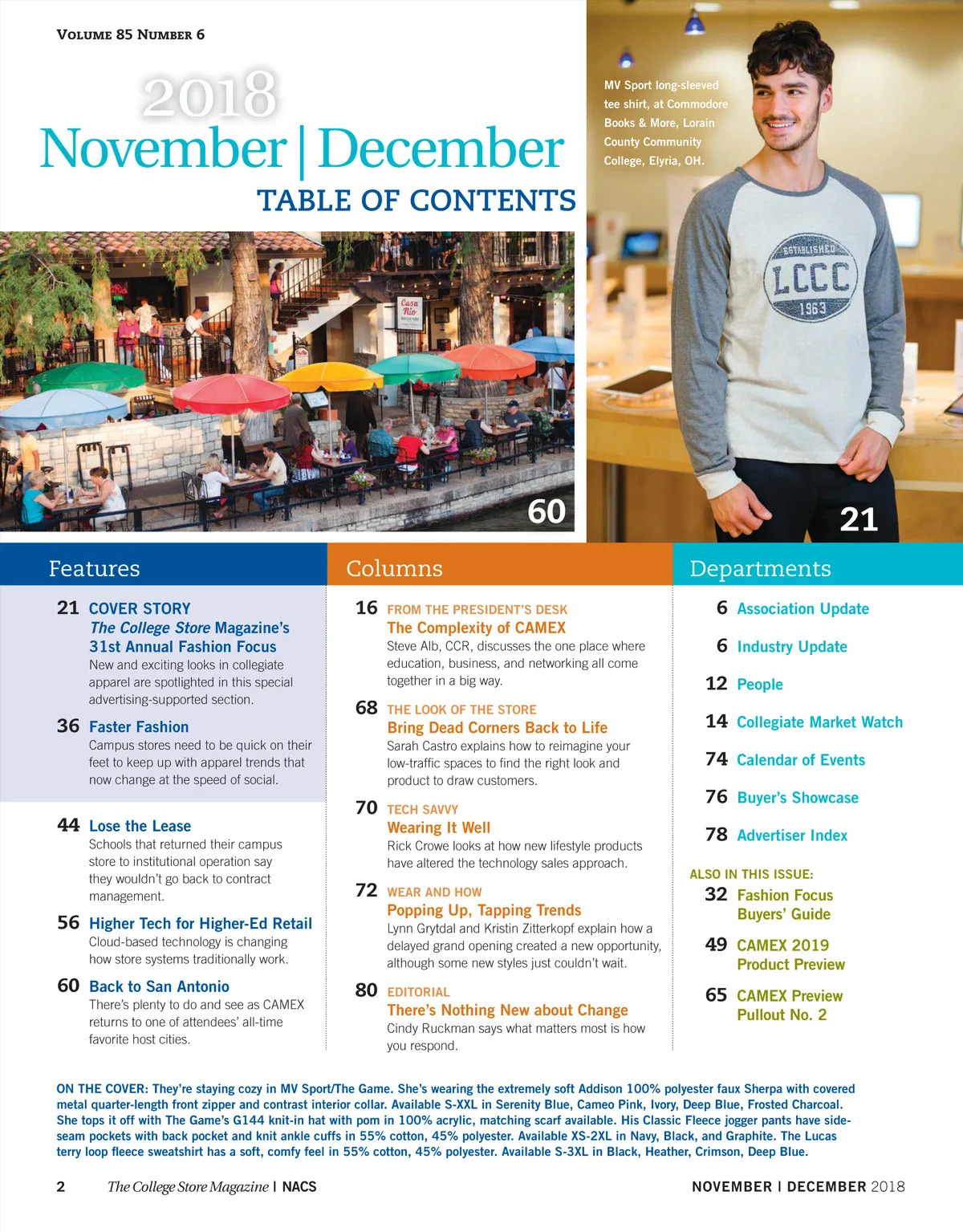 VOLUME 85 NUMBER 6

2018
November | December
TABLE OF CONTENTS

MV Sport long-sleeved tee shirt, at Commodore Books & More, Lorain County Community College, Elyria, OH.

ESTABLISHED
LCCC
1963

Casa Rio

60

21

Features

21 COVER STORY
The College Store Magazine's 31st Annual Fashion Focus
New and exciting looks in collegiate apparel are spotlighted in this special advertising-supported section.

36 Faster Fashion
Campus stores need to be quick on their feet to keep up with apparel trends that now change at the speed of social.

44 Lose the Lease
Schools that returned their campus store to institutional operation say they wouldn't go back to contract management.

56 Higher Tech for Higher-Ed Retail
Cloud-based technology is changing how store systems traditionally work.

60 Back to San Antonio
There's plenty to do and see as CAMEX returns to one of attendees' all-time favorite host cities.

Columns

16 FROM THE PRESIDENT'S DESK
The Complexity of CAMEX
Steve Alb, CCR, discusses the one place where education, business, and networking all come together in a big way.

68 THE LOOK OF THE STORE
Bring Dead Corners Back to Life
Sarah Castro explains how to reimagine your low-traffic spaces to find the right look and product to draw customers.

70 TECH SAVVY
Wearing It Well
Rick Crowe looks at how new lifestyle products have altered the technology sales approach.

72 WEAR AND HOW
Popping Up, Tapping Trends
Lynn Grytdal and Kristin Zitterkopf explain how a delayed grand opening created a new opportunity, although some new styles just couldn't wait.

80 EDITORIAL
There's Nothing New about Change
Cindy Ruckman says what matters most is how you respond.

Departments

6 Association Update

6 Industry Update

12 People

14 Collegiate Market Watch

74 Calendar of Events

76 Buyer's Showcase

78 Advertiser Index

ALSO IN THIS ISSUE:
32 Fashion Focus Buyers' Guide

49 CAMEX 2019 Product Preview

65 CAMEX Preview Pullout No. 2

ON THE COVER: They're staying cozy in MV Sport/The Game. She's wearing the extremely soft Addison 100% polyester faux Sherpa with covered metal quarter-length front zipper and contrast interior collar. Available S-XXL in Serenity Blue, Cameo Pink, Ivory, Deep Blue, Frosted Charcoal. She tops it off with The Game's G144 knit-in hat with pom in 100% acrylic, matching scarf available. His Classic Fleece jogger pants have side-seam pockets with back pocket and knit ankle cuffs in 55% cotton, 45% polyester. Available XS-2XL in Navy, Black, and Graphite. The Lucas terry loop fleece sweatshirt has a soft, comfy feel in 55% cotton, 45% polyester. Available S-3XL in Black, Heather, Crimson, Deep Blue.

2 The College Store Magazine | NACS

NOVEMBER | DECEMBER 2018